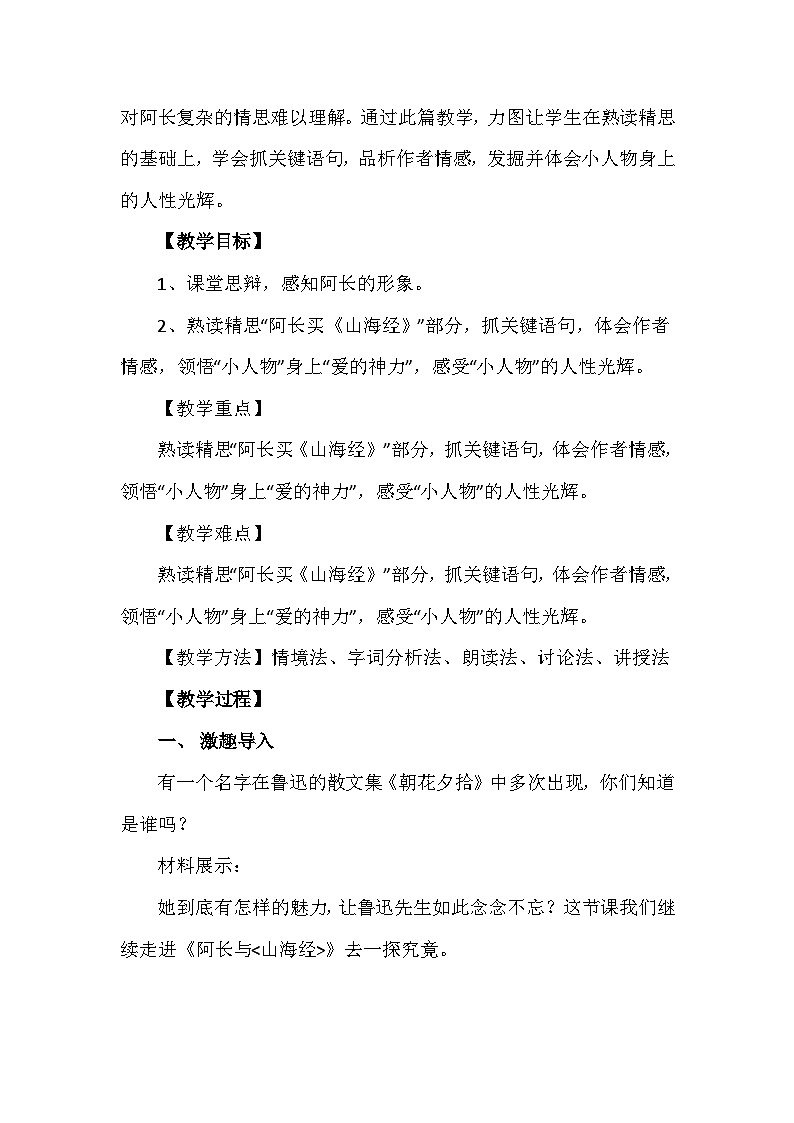 对阿长复杂的情思难以理解。通过此篇教学，力图让学生在熟读精思的基础上，学会抓关键语句，品析作者情感，发掘并体会小人物身上的人性光辉。

【教学目标】

1、课堂思辩，感知阿长的形象。

2、熟读精思“阿长买《山海经》”部分，抓关键语句，体会作者情感，领悟“小人物”身上“爱的神力”，感受“小人物”的人性光辉。

【教学重点】

熟读精思“阿长买《山海经》”部分，抓关键语句，体会作者情感，领悟“小人物”身上“爱的神力”，感受“小人物”的人性光辉。

【教学难点】

熟读精思“阿长买《山海经》”部分，抓关键语句，体会作者情感，领悟“小人物”身上“爱的神力”，感受“小人物”的人性光辉。

【教学方法】情境法、字词分析法、朗读法、讨论法、讲授法

【教学过程】

一、 激趣导入

有一个名字在鲁迅的散文集《朝花夕拾》中多次出现，你们知道是谁吗？

材料展示：

她到底有怎样的魅力，让鲁迅先生如此念念不忘？这节课我们继续走进《阿长与<山海经>》去一探究竟。